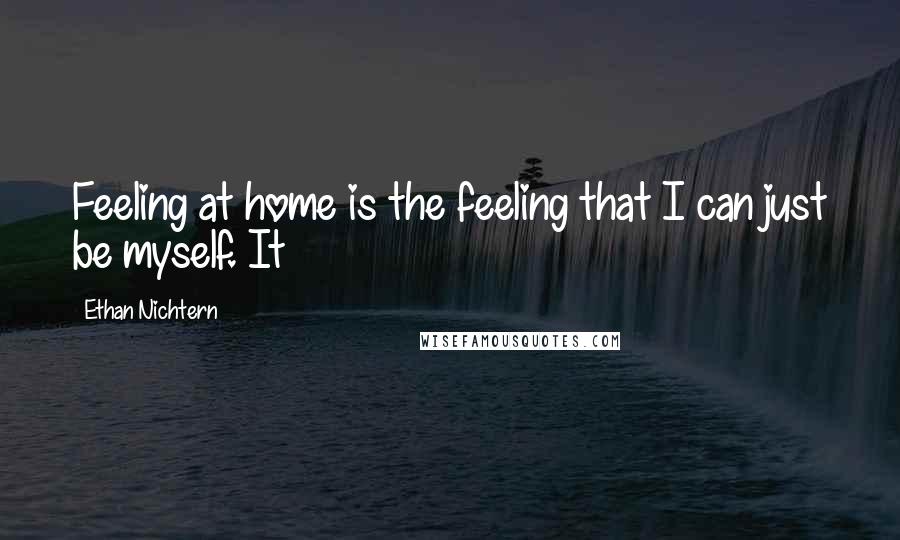 Feeling at home is the feeling that I can just be myself. It

Ethan Nichtern

WISEFAMOUSQUOTES.COM